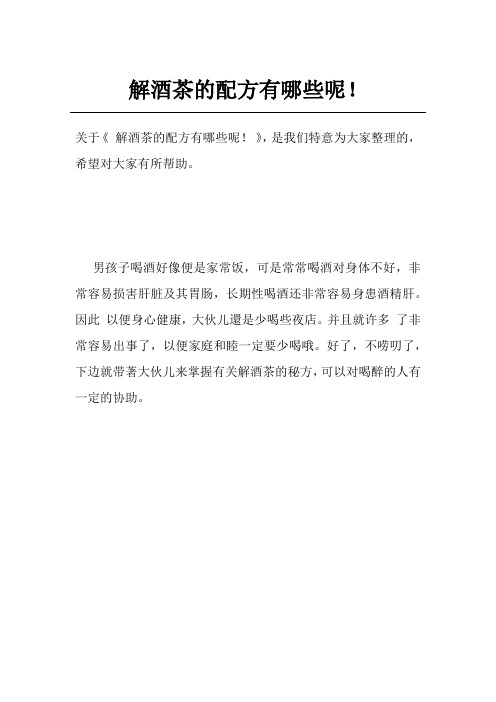 解酒茶的配方有哪些呢！

关于《 解酒茶的配方有哪些呢！ 》，是我们特意为大家整理的，希望对大家有所帮助。

男孩子喝酒好像便是家常饭，可是常常喝酒对身体不好，非常容易损害肝脏及其胃肠，长期性喝酒还非常容易身患酒精肝。因此 以便身心健康，大伙儿還是少喝些夜店。并且就许多 了非常容易出事了，以便家庭和睦一定要少喝哦。好了，不唠叨了，下边就带著大伙儿来掌握有关解酒茶的秘方，可以对喝醉的人有一定的协助。